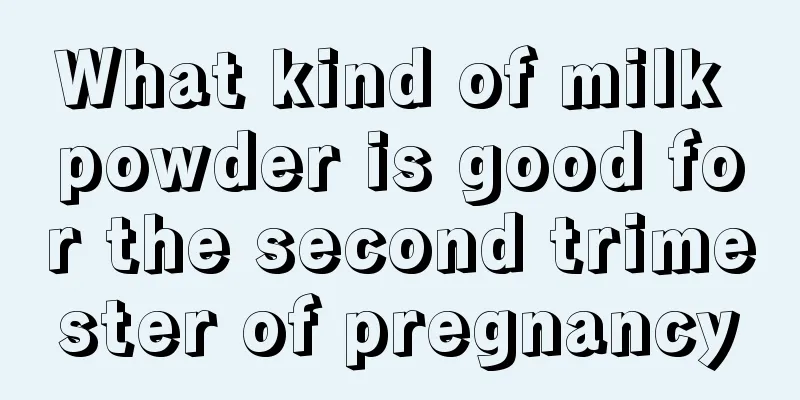 What kind of milk powder is good for the second trimester of pregnancy